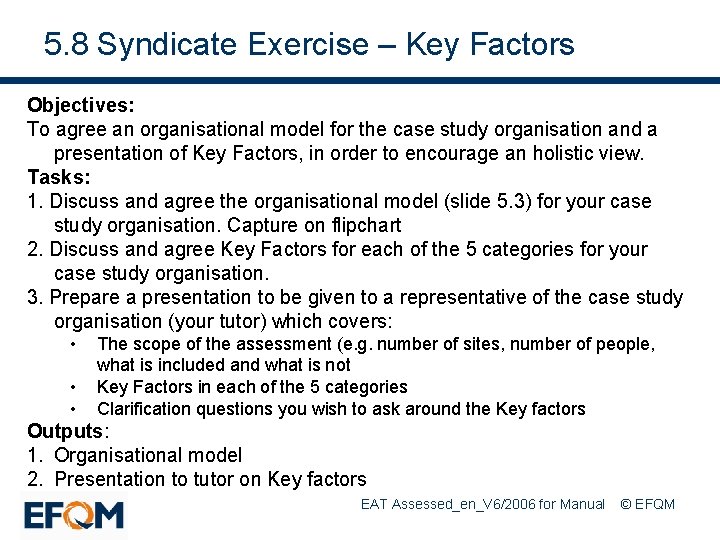 5.8 Syndicate Exercise – Key Factors

Objectives:
To agree an organisational model for the case study organisation and a presentation of Key Factors, in order to encourage an holistic view.

Tasks:
1. Discuss and agree the organisational model (slide 5.3) for your case study organisation. Capture on flipchart
2. Discuss and agree Key Factors for each of the 5 categories for your case study organisation.
3. Prepare a presentation to be given to a representative of the case study organisation (your tutor) which covers:
• The scope of the assessment (e.g. number of sites, number of people, what is included and what is not
• Key Factors in each of the 5 categories
• Clarification questions you wish to ask around the Key factors

Outputs:
1. Organisational model
2. Presentation to tutor on Key factors

EFQM

EAT Assessed_en_V6/2006 for Manual © EFQM